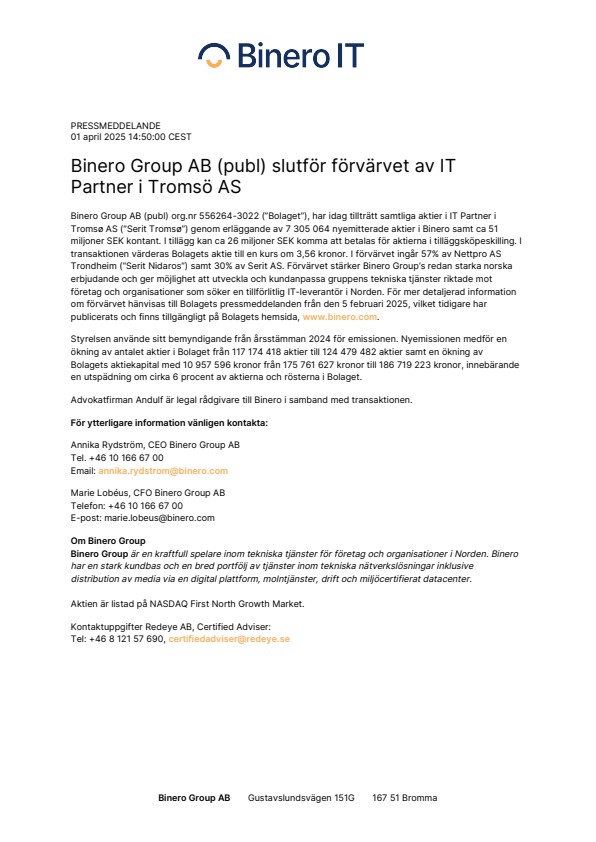 Binero IT

PRESSMEDDELANDE
01 april 2025 14:50:00 CEST

Binero Group AB (publ) slutför förvärvet av IT Partner i Tromsö AS

Binero Group AB (publ) org.nr 556264-3022 ("Bolaget"), har idag tillträtt samtliga aktier i IT Partner i Tromsø AS ("Serit Tromsø") genom erläggande av 7 305 064 nyemitterade aktier i Binero samt ca 51 miljoner SEK kontant. I tillägg kan ca 26 miljoner SEK komma att betalas för aktierna i tilläggsköpeskilling. I transaktionen värderas Bolagets aktie till en kurs om 3,56 kronor. I förvärvet ingår 57% av Nettpro AS Trondheim ("Serit Nidaros") samt 30% av Serit AS. Förvärvet stärker Binero Group's redan starka norska erbjudande och ger möjlighet att utveckla och kundanpassa gruppens tekniska tjänster riktade mot företag och organisationer som söker en tillförlitlig IT-leverantör i Norden. För mer detaljerad information om förvärvet hänvisas till Bolagets pressmeddelanden från den 5 februari 2025, vilket tidigare har publicerats och finns tillgängligt på Bolagets hemsida, www.binero.com.

Styrelsen använde sitt bemyndigande från årsstämman 2024 för emissionen. Nyemissionen medför en ökning av antalet aktier i Bolaget från 117 174 418 aktier till 124 479 482 aktier samt en ökning av Bolagets aktiekapital med 10 957 596 kronor från 175 761 627 kronor till 186 719 223 kronor, innebärande en utspädning om cirka 6 procent av aktierna och rösterna i Bolaget.

Advokatfirman Andulf är legal rådgivare till Binero i samband med transaktionen.

För ytterligare information vänligen kontakta:

Annika Rydström, CEO Binero Group AB
Tel. +46 10 166 67 00
Email: annika.rydstrom@binero.com

Marie Lobéus, CFO Binero Group AB
Telefon: +46 10 166 67 00
E-post: marie.lobeus@binero.com

Om Binero Group
Binero Group är en kraftfull spelare inom tekniska tjänster för företag och organisationer i Norden. Binero har en stark kundbas och en bred portfölj av tjänster inom tekniska nätverkslösningar inklusive distribution av media via en digital plattform, molntjänster, drift och miljöcertifierat datacenter.

Aktien är listad på NASDAQ First North Growth Market.

Kontaktuppgifter Redeye AB, Certified Adviser:
Tel: +46 8 121 57 690, certifiedadviser@redeye.se

Binero Group AB Gustavslundsvägen 151G 167 51 Bromma